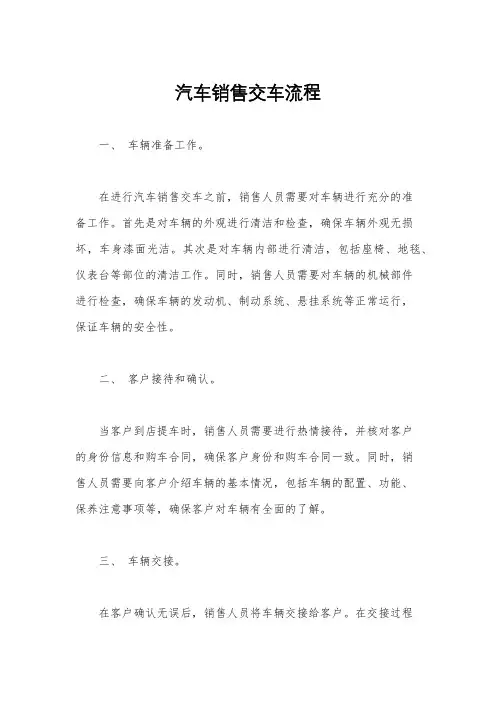 汽车销售交车流程

一、 车辆准备工作。

在进行汽车销售交车之前，销售人员需要对车辆进行充分的准备工作。首先是对车辆的外观进行清洁和检查，确保车辆外观无损坏，车身漆面光洁。其次是对车辆内部进行清洁，包括座椅、地毯、仪表台等部位的清洁工作。同时，销售人员需要对车辆的机械部件进行检查，确保车辆的发动机、制动系统、悬挂系统等正常运行，保证车辆的安全性。

二、 客户接待和确认。

当客户到店提车时，销售人员需要进行热情接待，并核对客户的身份信息和购车合同，确保客户身份和购车合同一致。同时，销售人员需要向客户介绍车辆的基本情况，包括车辆的配置、功能、保养注意事项等，确保客户对车辆有全面的了解。

三、 车辆交接。

在客户确认无误后，销售人员将车辆交接给客户。在交接过程